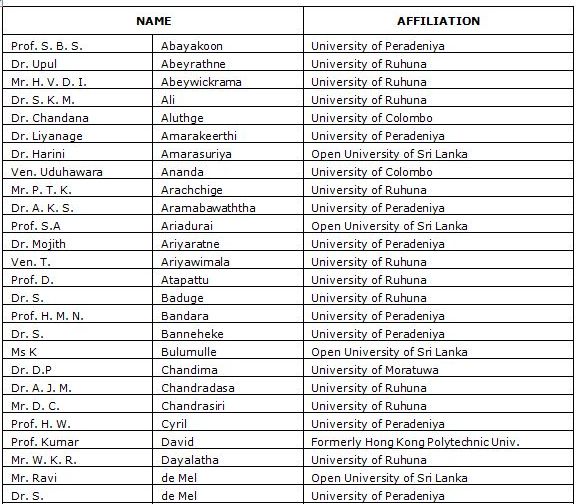 | NAME | | AFFILIATION |
|---|---|---|
| Prof. S. B. S. | Abayakoon | University of Peradeniya |
| Dr. Upul | Abeyrathne | University of Ruhuna |
| Mr. H. V. D. I. | Abeywickrama | University of Ruhuna |
| Dr. S. K. M. | Ali | University of Ruhuna |
| Dr. Chandana | Aluthge | University of Colombo |
| Dr. Liyanage | Amarakeerthi | University of Peradeniya |
| Dr. Harini | Amarasuriya | Open University of Sri Lanka |
| Ven. Uduhawara | Ananda | University of Colombo |
| Mr. P. T. K. | Arachchige | University of Ruhuna |
| Dr. A. K. S. | Aramabawaththa | University of Peradeniya |
| Prof. S.A | Ariadurai | Open University of Sri Lanka |
| Dr. Mojith | Ariyaratne | University of Peradeniya |
| Ven. T. | Ariyawimala | University of Ruhuna |
| Prof. D. | Atapattu | University of Ruhuna |
| Dr. S. | Baduge | University of Ruhuna |
| Prof. H. M. N. | Bandara | University of Peradeniya |
| Dr. S. | Banneheke | University of Peradeniya |
| Ms K | Bulumulle | Open University of Sri Lanka |
| Dr. D.P | Chandima | University of Moratuwa |
| Dr. A. J. M. | Chandradasa | University of Ruhuna |
| Mr. D. C. | Chandrasiri | University of Ruhuna |
| Prof. H. W. | Cyril | University of Peradeniya |
| Prof. Kumar | David | Formerly Hong Kong Polytechnic Univ. |
| Mr. W. K. R. | Dayalatha | University of Ruhuna |
| Mr. Ravi | de Mel | Open University of Sri Lanka |
| Dr. S. | de Mel | University of Peradeniya |